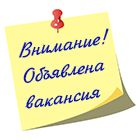 Внимание!
Объявлена
вакансия